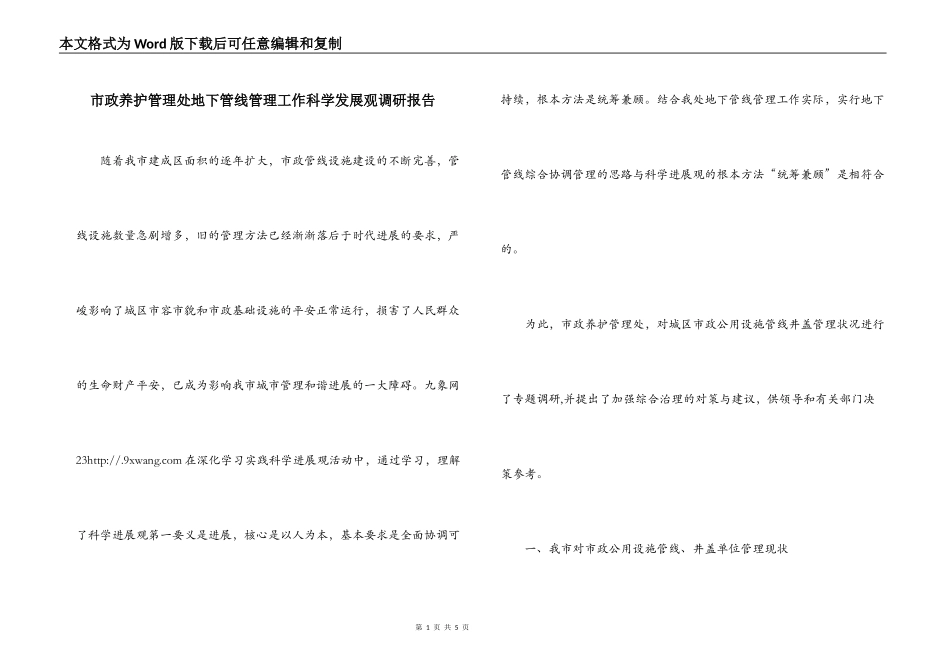 本文格式为Word版下载后可任意编辑和复制

市政养护管理处地下管线管理工作科学发展观调研报告

随着我市建成区面积的逐年扩大，市政管线设施建设的不断完善，管线设施数量急剧增多，旧的管理方法已经渐渐落后于时代进展的要求，严峻影响了城区市容市貌和市政基础设施的平安正常运行，损害了人民群众的生命财产平安，已成为影响我市城市管理和谐进展的一大障碍。九象网23http://.9xwang.com在深化学习实践科学进展观活动中，通过学习，理解了科学进展观第一要义是进展，核心是以人为本，基本要求是全面协调可持续，根本方法是统筹兼顾。结合我处地下管线管理工作实际，实行地下管线综合协调管理的思路与科学进展观的根本方法“统筹兼顾”是相符合的。

为此，市政养护管理处，对城区市政公用设施管线井盖管理状况进行了专题调研,并提出了加强综合治理的对策与建议，供领导和有关部门决策参考。

一、我市对市政公用设施管线、井盖单位管理现状

第 1 页 共 5 页